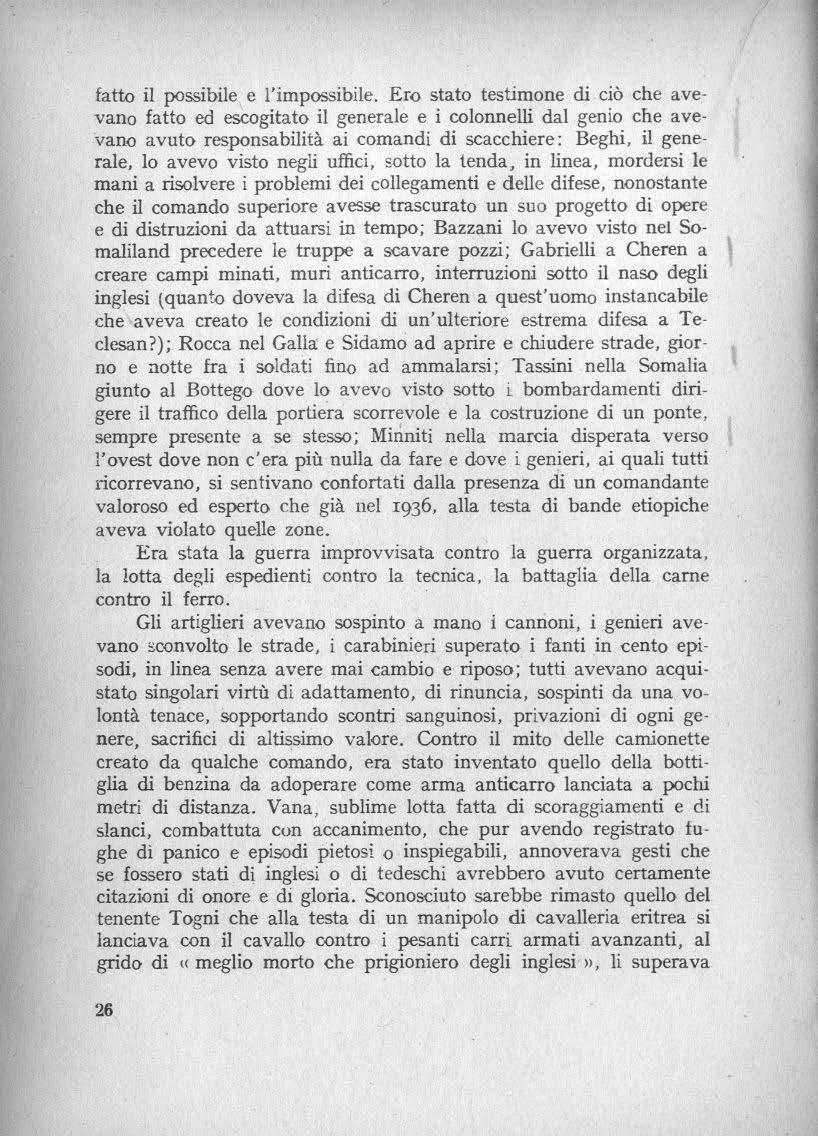 fatto il possibile e l'impossibile. Ero stato testimone di ciò che avevano fatto ed escogitato il generale e i colonnelli dal genio che avevano avuto responsabilità ai comandi di scacchiere: Beghi, il generale, lo avevo visto negli uffici, sotto la tenda, in linea, mordersi le mani a risolvere i problemi dei collegamenti e delle difese, nonostante che il comando superiore avesse trascurato un suo progetto di opere e di distruzioni da attuarsi in tempo; Bazzani lo avevo visto nel Somaliland precedere le truppe a scavare pozzi; Gabrielli a Cheren a creare campi minati, muri anticarro, interruzioni sotto il naso degli inglesi (quanto doveva la difesa di Cheren a quest'uomo instancabile che aveva creato le condizioni di un'ulteriore estrema difesa a Teclesan?); Rocca nel Galla e Sidamo ad aprire e chiudere strade, giorno e notte fra i soldati fino ad ammalarsi; Tassini nella Somalia giunto al Bottego dove lo avevo visto sotto i bombardamenti dirigere il traffico della portiera scorrevole e la costruzione di un ponte, sempre presente a se stesso; Minniti nella marcia disperata verso l'ovest dove non c'era più nulla da fare e dove i genieri, ai quali tutti ricorrevano, si sentivano confortati dalla presenza di un comandante valoroso ed esperto che già nel 1936, alla testa di bande etiopiche aveva violato quelle zone.

Era stata la guerra improvvisata contro la guerra organizzata, la lotta degli espedienti contro la tecnica, la battaglia della carne contro il ferro.

Gli artiglieri avevano sospinto a mano i cannoni, i genieri avevano sconvolto le strade, i carabinieri superato i fanti in cento episodi, in linea senza avere mai cambio e riposo; tutti avevano acquistato singolari virtù di adattamento, di rinuncia, sospinti da una volontà tenace, sopportando scontri sanguinosi, privazioni di ogni genere, sacrifici di altissimo valore. Contro il mito delle camionette creato da qualche comando, era stato inventato quello della bottiglia di benzina da adoperare come arma anticarro lanciata a pochi metri di distanza. Vana, sublime lotta fatta di scoraggiamenti e di slanci, combattuta con accanimento, che pur avendo registrato fughe di panico e episodi pietosi o inspiegabili, annoverava gesti che se fossero stati di inglesi o di tedeschi avrebbero avuto certamente citazioni di onore e di gloria. Sconosciuto sarebbe rimasto quello del tenente Togni che alla testa di un manipolo di cavalleria eritrea si lanciava con il cavallo contro i pesanti carri armati avanzanti, al grido di « meglio morto che prigioniero degli inglesi », li superava

26